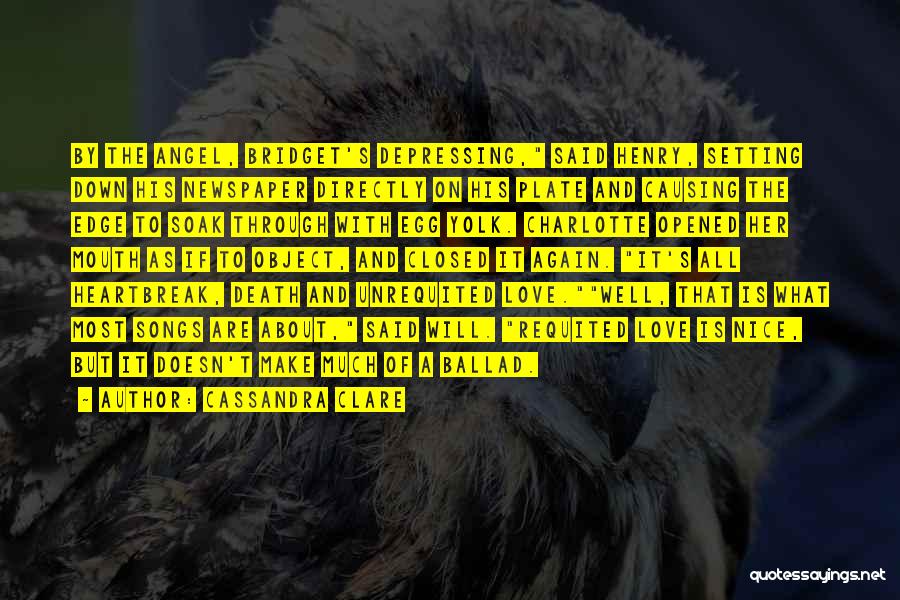 BY THE ANGEL, BRIDGET'S DEPRESSING," SAID HENRY, SETTING DOWN HIS NEWSPAPER DIRECTLY ON HIS PLATE AND CAUSING THE EDGE TO SOAK THROUGH WITH EGG YOLK. CHARLOTTE OPENED HER MOUTH AS IF TO OBJECT, AND CLOSED IT AGAIN. "IT'S ALL HEARTBREAK, DEATH AND UNREQUITED LOVE.""WELL, THAT IS WHAT MOST SONGS ARE ABOUT," SAID WILL. "REQUITED LOVE IS NICE, BUT IT DOESN'T MAKE MUCH OF A BALLAD.

- AUTHOR: CASSANDRA CLARE

quotessayings.net